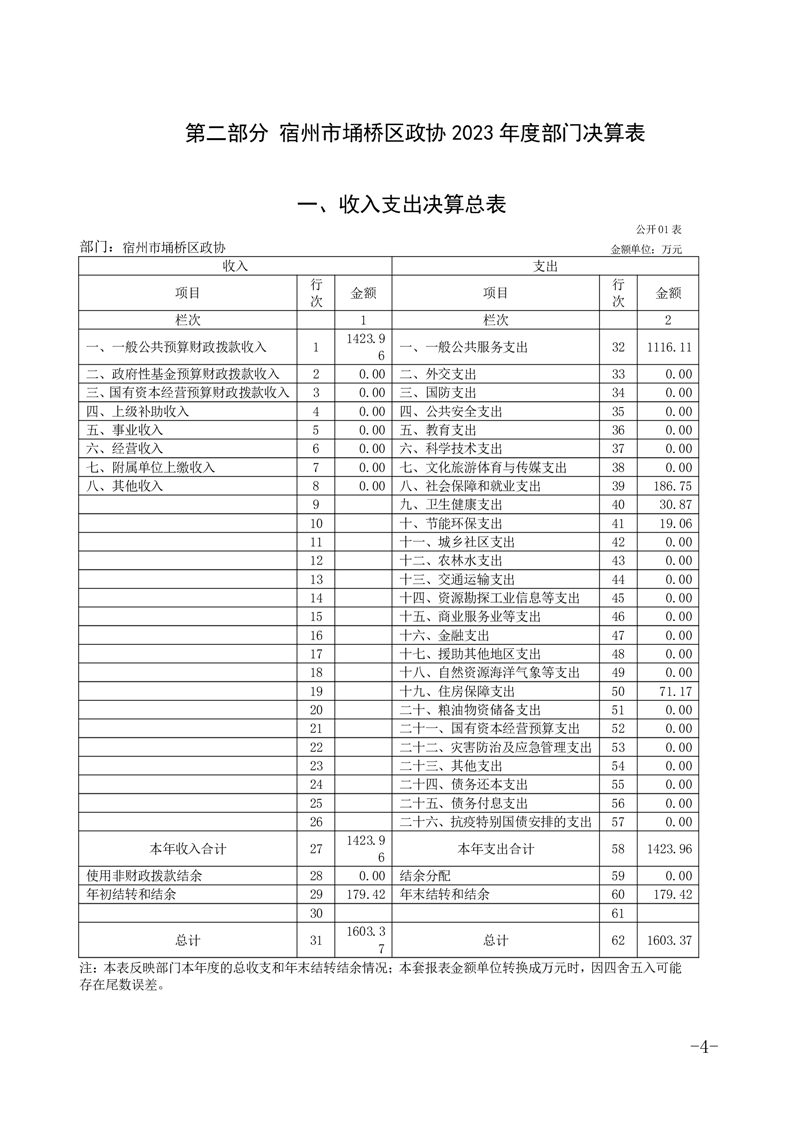 第二部分 宿州市埇桥区政协 2023 年度部门决算表

一、收入支出决算总表

公开01表

部门：宿州市埇桥区政协

金额单位：万元

| 收入 | | | 支出 | | |
|---|---|---|---|---|---|
| 项目 | 行次 | 金额 | 项目 | 行次 | 金额 |
| 栏次 | | 1 | 栏次 | | 2 |
| 一、一般公共预算财政拨款收入 | 1 | 1423.96 | 一、一般公共服务支出 | 32 | 1116.11 |
| 二、政府性基金预算财政拨款收入 | 2 | 0.00 | 二、外交支出 | 33 | 0.00 |
| 三、国有资本经营预算财政拨款收入 | 3 | 0.00 | 三、国防支出 | 34 | 0.00 |
| 四、上级补助收入 | 4 | 0.00 | 四、公共安全支出 | 35 | 0.00 |
| 五、事业收入 | 5 | 0.00 | 五、教育支出 | 36 | 0.00 |
| 六、经营收入 | 6 | 0.00 | 六、科学技术支出 | 37 | 0.00 |
| 七、附属单位上缴收入 | 7 | 0.00 | 七、文化旅游体育与传媒支出 | 38 | 0.00 |
| 八、其他收入 | 8 | 0.00 | 八、社会保障和就业支出 | 39 | 186.75 |
| | 9 | | 九、卫生健康支出 | 40 | 30.87 |
| | 10 | | 十、节能环保支出 | 41 | 19.06 |
| | 11 | | 十一、城乡社区支出 | 42 | 0.00 |
| | 12 | | 十二、农林水支出 | 43 | 0.00 |
| | 13 | | 十三、交通运输支出 | 44 | 0.00 |
| | 14 | | 十四、资源勘探工业信息等支出 | 45 | 0.00 |
| | 15 | | 十五、商业服务业等支出 | 46 | 0.00 |
| | 16 | | 十六、金融支出 | 47 | 0.00 |
| | 17 | | 十七、援助其他地区支出 | 48 | 0.00 |
| | 18 | | 十八、自然资源海洋气象等支出 | 49 | 0.00 |
| | 19 | | 十九、住房保障支出 | 50 | 71.17 |
| | 20 | | 二十、粮油物资储备支出 | 51 | 0.00 |
| | 21 | | 二十一、国有资本经营预算支出 | 52 | 0.00 |
| | 22 | | 二十二、灾害防治及应急管理支出 | 53 | 0.00 |
| | 23 | | 二十三、其他支出 | 54 | 0.00 |
| | 24 | | 二十四、债务还本支出 | 55 | 0.00 |
| | 25 | | 二十五、债务付息支出 | 56 | 0.00 |
| | 26 | | 二十六、抗疫特别国债安排的支出 | 57 | 0.00 |
| 本年收入合计 | 27 | 1423.96 | 本年支出合计 | 58 | 1423.96 |
| 使用非财政拨款结余 | 28 | 0.00 | 结余分配 | 59 | 0.00 |
| 年初结转和结余 | 29 | 179.42 | 年末结转和结余 | 60 | 179.42 |
| | 30 | | | 61 | |
| 总计 | 31 | 1603.37 | 总计 | 62 | 1603.37 |

注：本表反映部门本年度的总收支和年末结转结余情况；本套报表金额单位转换成万元时，因四舍五入可能存在尾数误差。

-4-